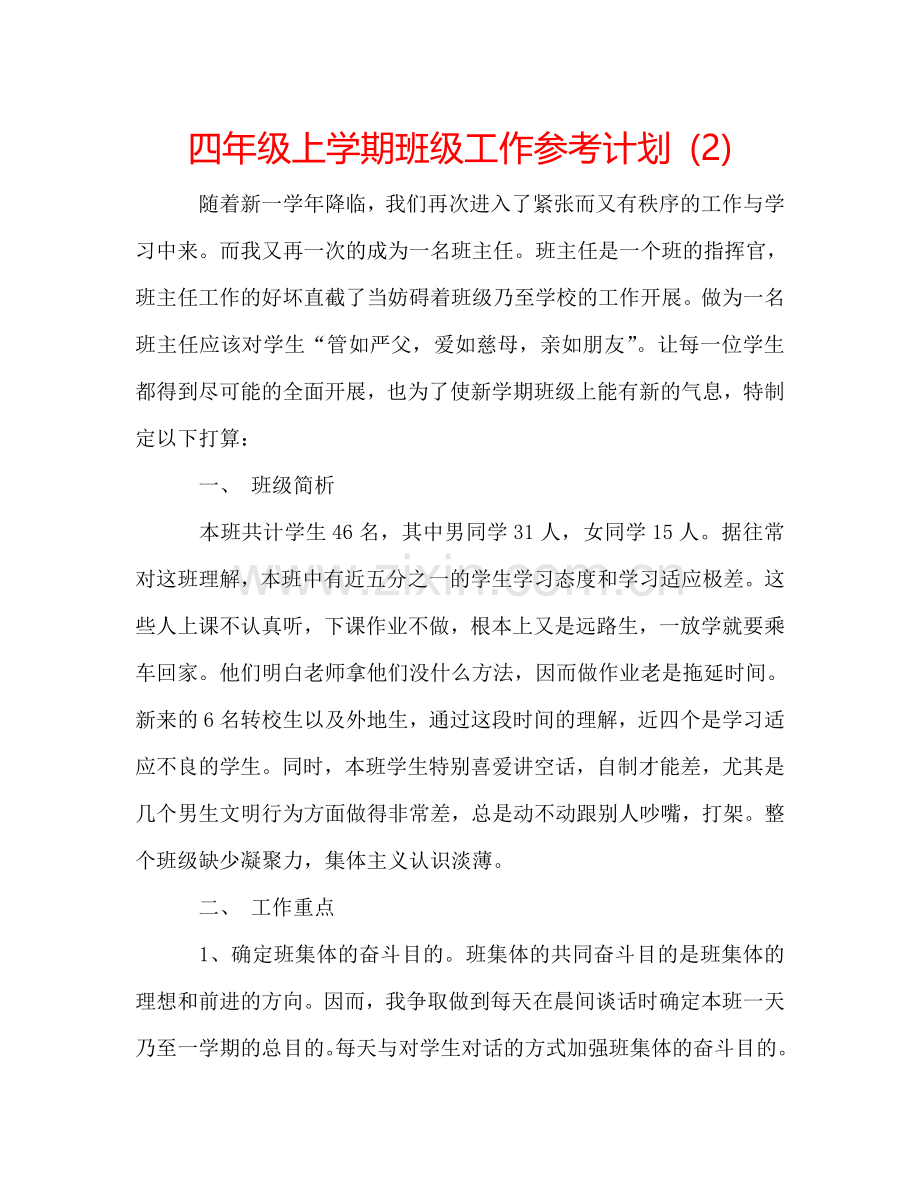 四年级上学期班级工作参考计划 (2)

随着新一学年降临，我们再次进入了紧张而又有秩序的工作与学习中来。而我又再一次的成为一名班主任。班主任是一个班的指挥官，班主任工作的好坏直截了当妨碍着班级乃至学校的工作开展。做为一名班主任应该对学生“管如严父，爱如慈母，亲如朋友”。让每一位学生都得到尽可能的全面开展，也为了使新学期班级上能有新的气息，特制定以下打算：

一、 班级简析

本班共计学生 46 名，其中男同学 31 人，女同学 15 人。据往常对这班理解，本班中有近五分之一的学生学习态度和学习适应极差。这些人上课不认真听，下课作业不做，根本上又是远路生，一放学就要乘车回家。他们明白老师拿他们没什么方法，因而做作业老是拖延时间。新来的 6 名转校生以及外地生，通过这段时间的理解，近四个是学习适应不良的学生。同时，本班学生特别喜爱讲空话，自制才能差，尤其是几个男生文明行为方面做得非常差，总是动不动跟别人吵嘴，打架。整个班级缺少凝聚力，集体主义认识淡薄。

二、 工作重点

1、确定班集体的奋斗目的。班集体的共同奋斗目的是班集体的理想和前进的方向。因而，我争取做到每天在晨间谈话时确定本班一天乃至一学期的总目的。每天与对学生对话的方式加强班集体的奋斗目的。

www.zixin.com.cn